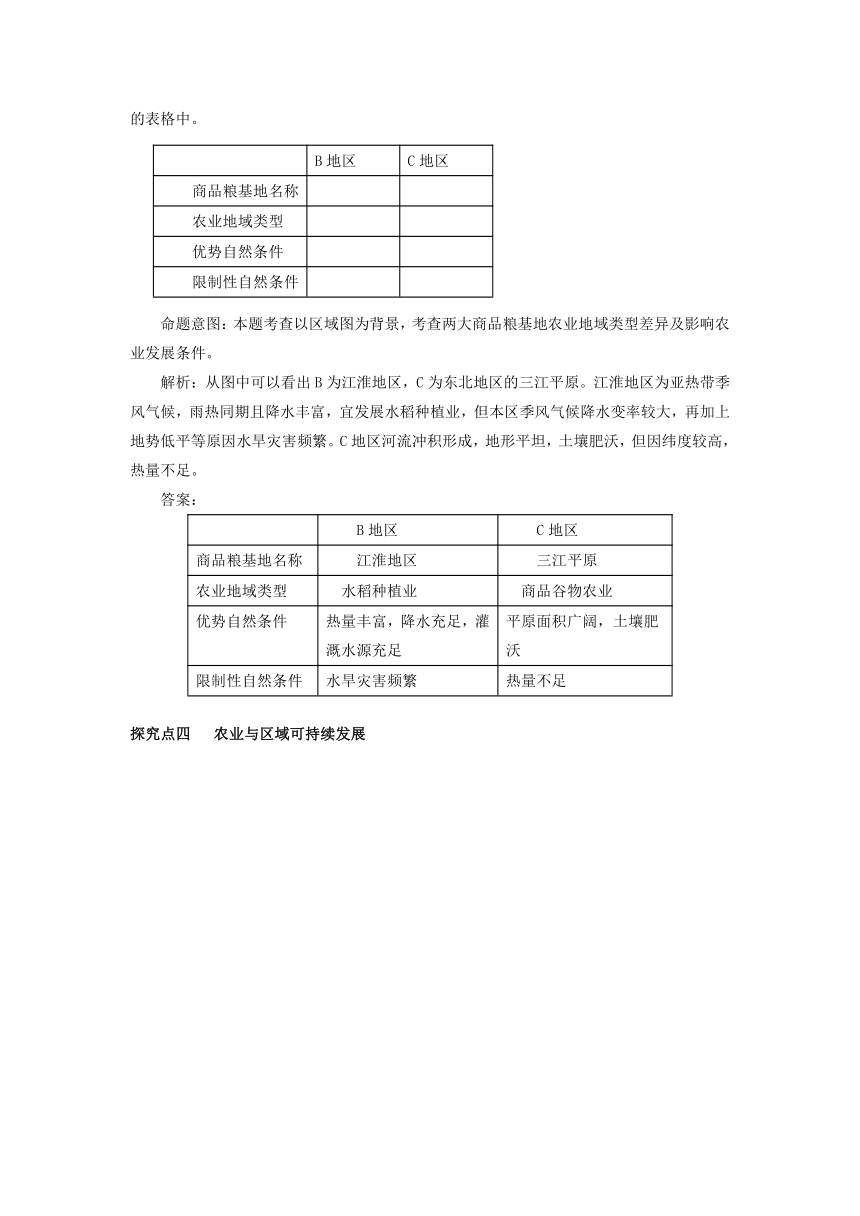 的表格中。

| | B 地区 | C 地区 |
|---|---|---|
| 商品粮基地名称 | | |
| 农业地域类型 | | |
| 优势自然条件 | | |
| 限制性自然条件 | | |

命题意图：本题考查以区域图为背景，考查两大商品粮基地农业地域类型差异及影响农业发展条件。

解析：从图中可以看出 B 为江淮地区，C 为东北地区的三江平原。江淮地区为亚热带季风气候，雨热同期且降水丰富，宜发展水稻种植业，但本区季风气候降水变率较大，再加上地势低平等原因水旱灾害频繁。C 地区河流冲积形成，地形平坦，土壤肥沃，但因纬度较高，热量不足。

答案：

| | B 地区 | C 地区 |
|---|---|---|
| 商品粮基地名称 | 江淮地区 | 三江平原 |
| 农业地域类型 | 水稻种植业 | 商品谷物农业 |
| 优势自然条件 | 热量丰富，降水充足，灌溉水源充足 | 平原面积广阔，土壤肥沃 |
| 限制性自然条件 | 水旱灾害频繁 | 热量不足 |

探究点四　农业与区域可持续发展